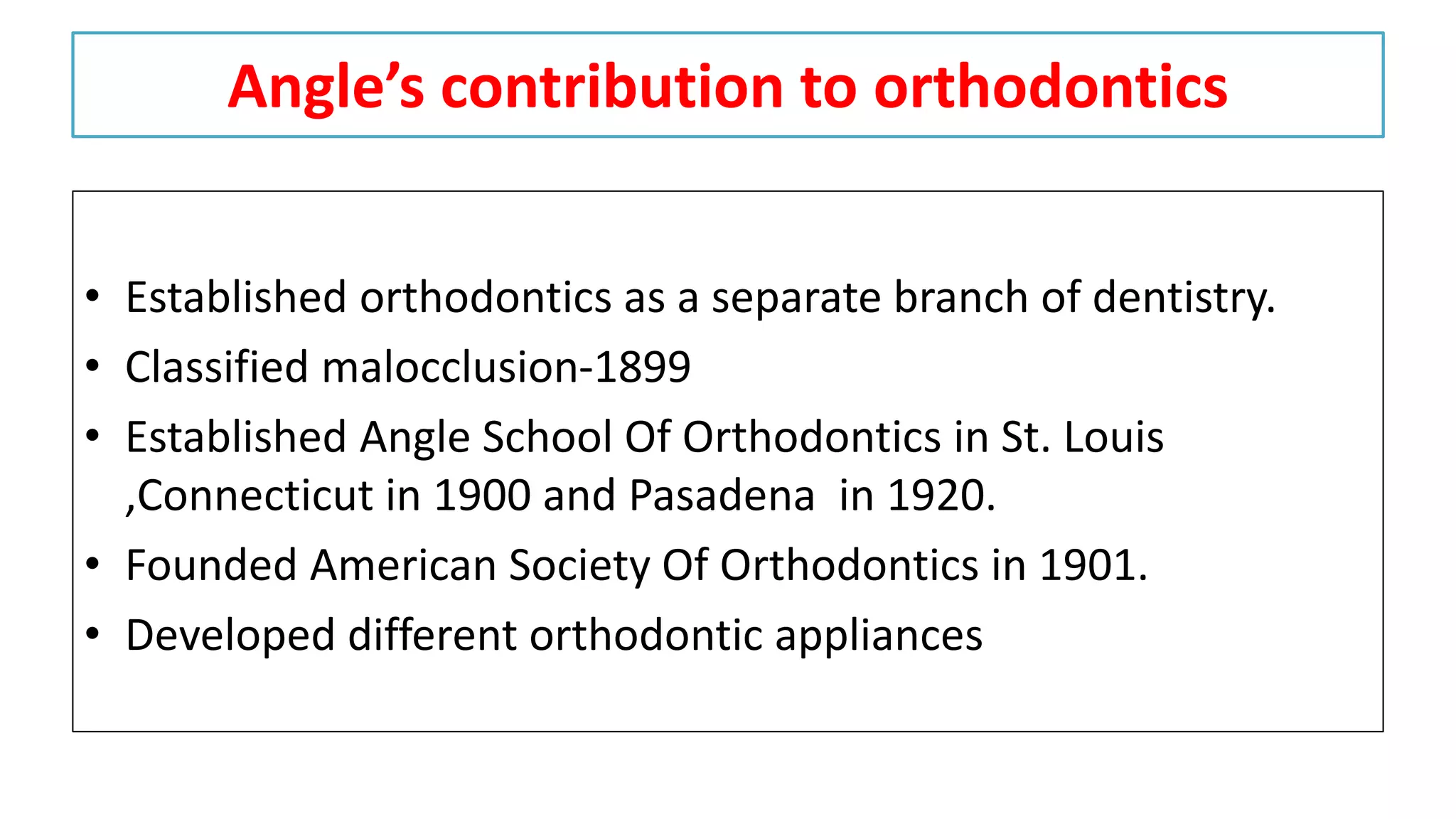 Angle’s contribution to orthodontics

• Established orthodontics as a separate branch of dentistry.
• Classified malocclusion-1899
• Established Angle School Of Orthodontics in St. Louis ,Connecticut in 1900 and Pasadena in 1920.
• Founded American Society Of Orthodontics in 1901.
• Developed different orthodontic appliances